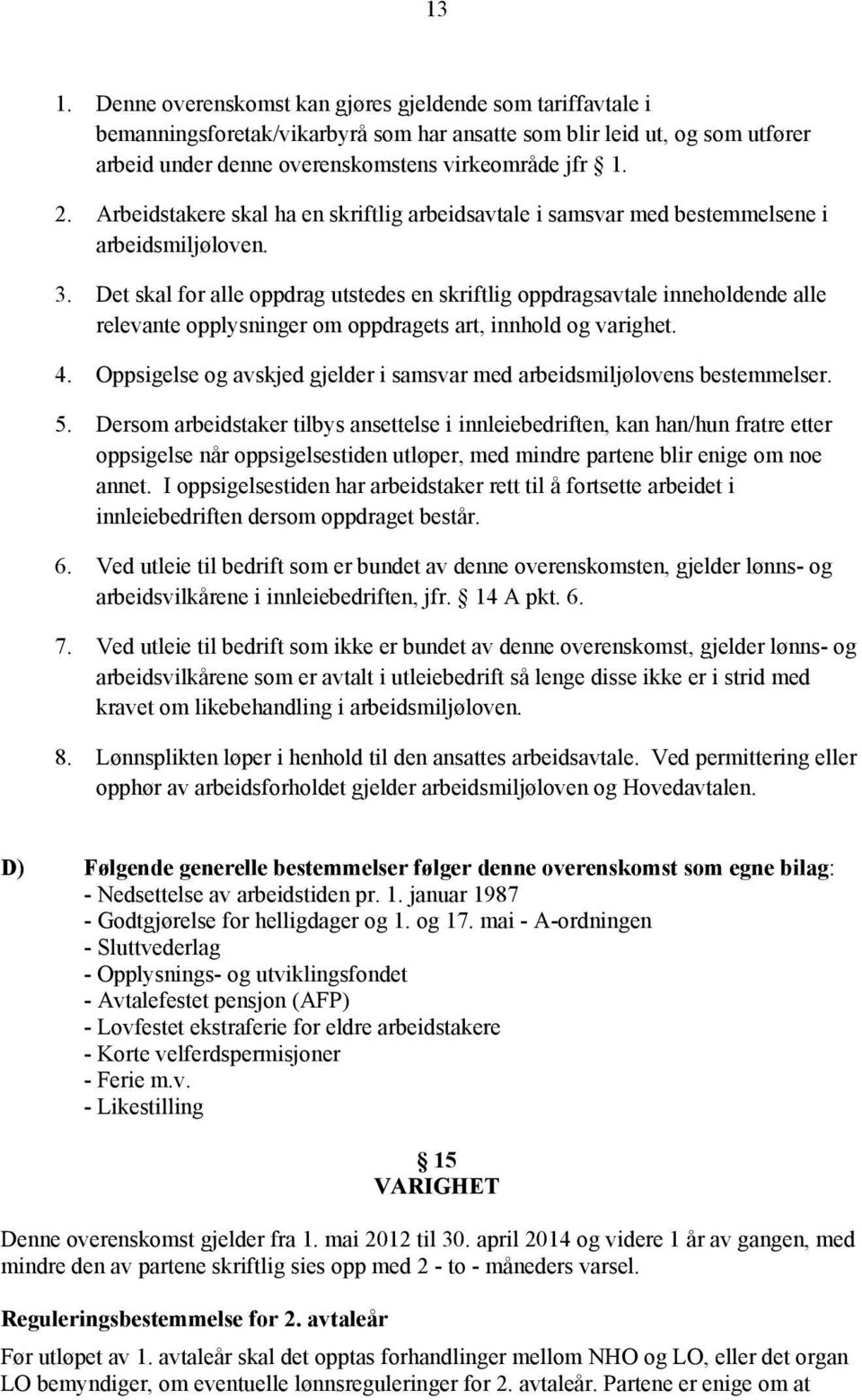 13

1. Denne overenskomst kan gjøres gjeldende som tariffavtale i bemanningsforetak/vikarbyrå som har ansatte som blir leid ut, og som utfører arbeid under denne overenskomstens virkeområde jfr § 1.

2. Arbeidstakere skal ha en skriftlig arbeidsavtale i samsvar med bestemmelsene i arbeidsmiljøloven.

3. Det skal for alle oppdrag utstedes en skriftlig oppdragsavtale inneholdende alle relevante opplysninger om oppdragets art, innhold og varighet.

4. Oppsigelse og avskjed gjelder i samsvar med arbeidsmiljølovens bestemmelser.

5. Dersom arbeidstaker tilbys ansettelse i innleiebedriften, kan han/hun fratre etter oppsigelse når oppsigelsestiden utløper, med mindre partene blir enige om noe annet. I oppsigelsestiden har arbeidstaker rett til å fortsette arbeidet i innleiebedriften dersom oppdraget består.

6. Ved utleie til bedrift som er bundet av denne overenskomsten, gjelder lønns- og arbeidsvilkårene i innleiebedriften, jfr. § 14 A pkt. 6.

7. Ved utleie til bedrift som ikke er bundet av denne overenskomst, gjelder lønns- og arbeidsvilkårene som er avtalt i utleiebedrift så lenge disse ikke er i strid med kravet om likebehandling i arbeidsmiljøloven.

8. Lønnsplikten løper i henhold til den ansattes arbeidsavtale. Ved permittering eller opphør av arbeidsforholdet gjelder arbeidsmiljøloven og Hovedavtalen.

D) Følgende generelle bestemmelser følger denne overenskomst som egne bilag:
- Nedsettelse av arbeidstiden pr. 1. januar 1987
- Godtgjørelse for helligdager og 1. og 17. mai - A-ordningen
- Sluttvederlag
- Opplysnings- og utviklingsfondet
- Avtalefestet pensjon (AFP)
- Lovfestet ekstraferie for eldre arbeidstakere
- Korte velferdspermisjoner
- Ferie m.v.
- Likestilling

§ 15
VARIGHET

Denne overenskomst gjelder fra 1. mai 2012 til 30. april 2014 og videre 1 år av gangen, med mindre den av partene skriftlig sies opp med 2 - to - måneders varsel.

Reguleringsbestemmelse for 2. avtaleår

Før utløpet av 1. avtaleår skal det opptas forhandlinger mellom NHO og LO, eller det organ LO bemyndiger, om eventuelle lønnsreguleringer for 2. avtaleår. Partene er enige om at